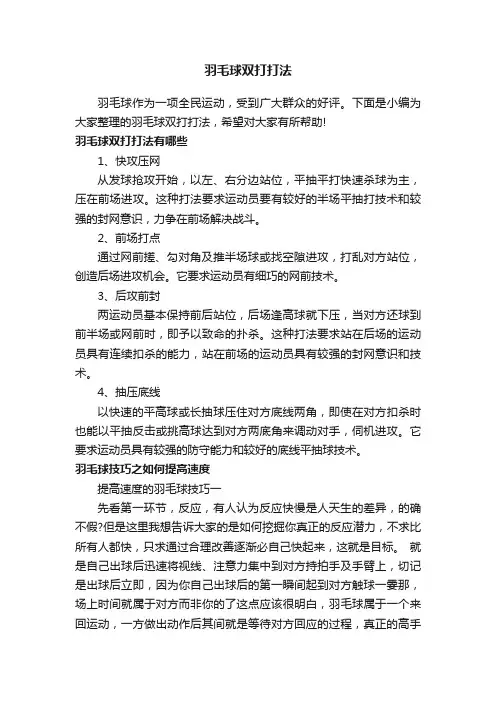 羽毛球双打打法

羽毛球作为一项全民运动，受到广大群众的好评。下面是小编为大家整理的羽毛球双打打法，希望对大家有所帮助!

羽毛球双打打法有哪些

1、快攻压网

从发球抢攻开始，以左、右分边站位，平抽平打快速杀球为主，压在前场进攻。这种打法要求运动员要有较好的半场平抽打技术和较强的封网意识，力争在前场解决战斗。

2、前场打点

通过网前搓、勾对角及推半场球或找空隙进攻，打乱对方站位，创造后场进攻机会。它要求运动员有细巧的网前技术。

3、后攻前封

两运动员基本保持前后站位，后场逢高球就下压，当对方还球到前半场或网前时，即予以致命的扑杀。这种打法要求站在后场的运动员具有连续扣杀的能力，站在前场的运动员具有较强的封网意识和技术。

4、抽压底线

以快速的平高球或长抽球压住对方底线两角，即使在对方扣杀时也能以平抽反击或挑高球达到对方两底角来调动对手，伺机进攻。它要求运动员具有较强的防守能力和较好的底线平抽球技术。

羽毛球技巧之如何提高速度

提高速度的羽毛球技巧一

先看第一环节，反应，有人认为反应快慢是人天生的差异，的确不假?但是这里我想告诉大家的是如何挖掘你真正的反应潜力，不求比所有人都快，只求通过合理改善逐渐必自己快起来，这就是目标。 就是自己出球后迅速将视线、注意力集中到对方持拍手及手臂上，切记是出球后立即，因为你自己出球后的第一瞬间起到对方触球一霎那，场上时间就属于对方而非你的了这点应该很明白，羽毛球属于一个来回运动，一方做出动作后其间就是等待对方回应的过程，真正的高手